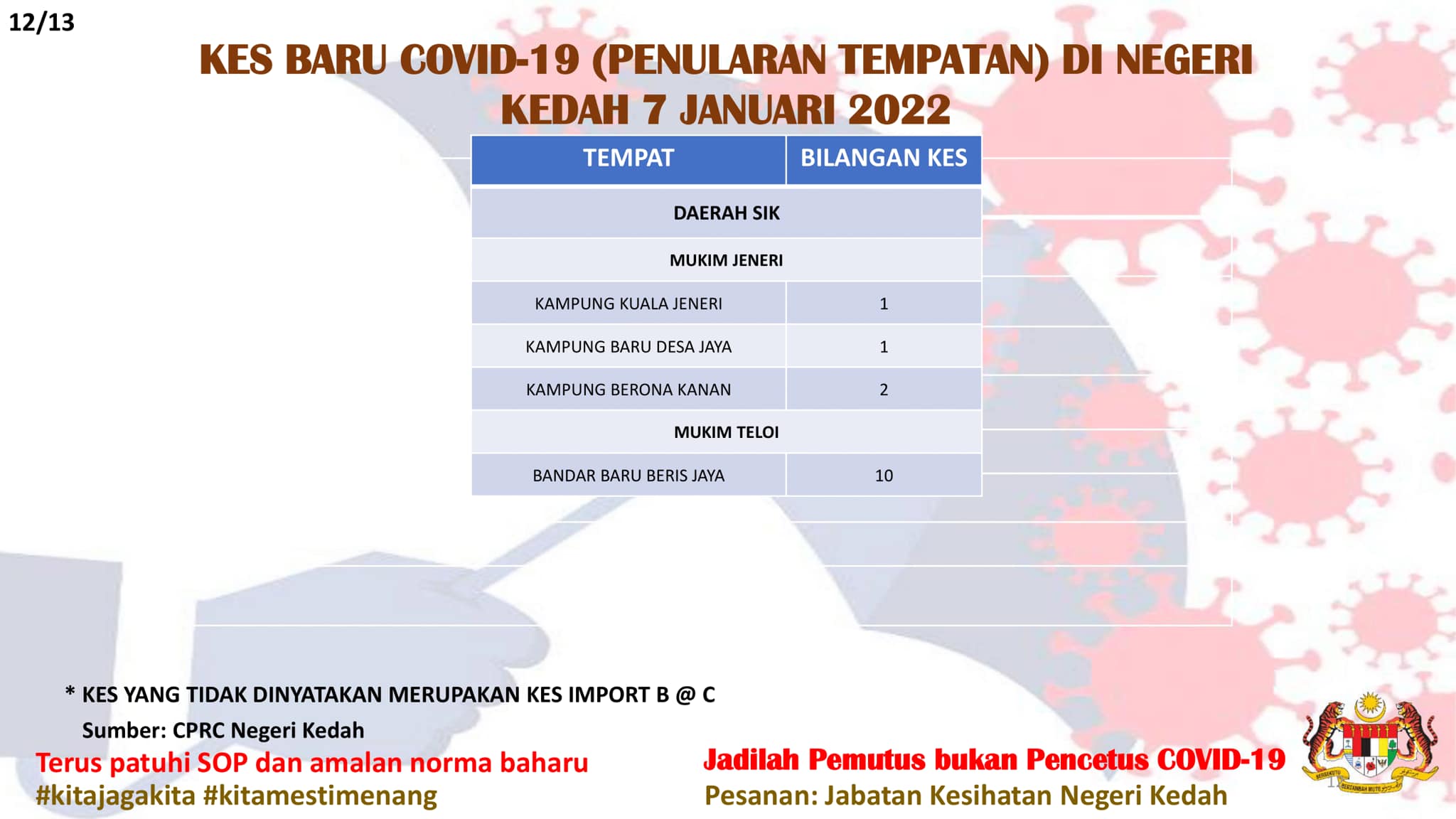 12/13

KES BARU COVID-19 (PENULARAN TEMPATAN) DI NEGERI KEDAH 7 JANUARI 2022

| TEMPAT | BILANGAN KES |
|---|---|
| DAERAH SIK | |
| MUKIM JENERI | |
| KAMPUNG KUALA JENERI | 1 |
| KAMPUNG BARU DESA JAYA | 1 |
| KAMPUNG BERONA KANAN | 2 |
| MUKIM TELOI | |
| BANDAR BARU BERIS JAYA | 10 |

* KES YANG TIDAK DINYATAKAN MERUPAKAN KES IMPORT B @ C

Sumber: CPRC Negeri Kedah

Terus patuhi SOP dan amalan norma baharu
#kitajagakita #kitamestimenang

Jadilah Pemutus bukan Pencetus COVID-19
Pesanan: Jabatan Kesihatan Negeri Kedah

BERSEKUTU BERTAMBAH MUTU